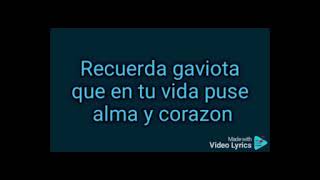 Recuerda gaviota
que en tu vida puse
alma y corazon

Made with
Video Lyrics